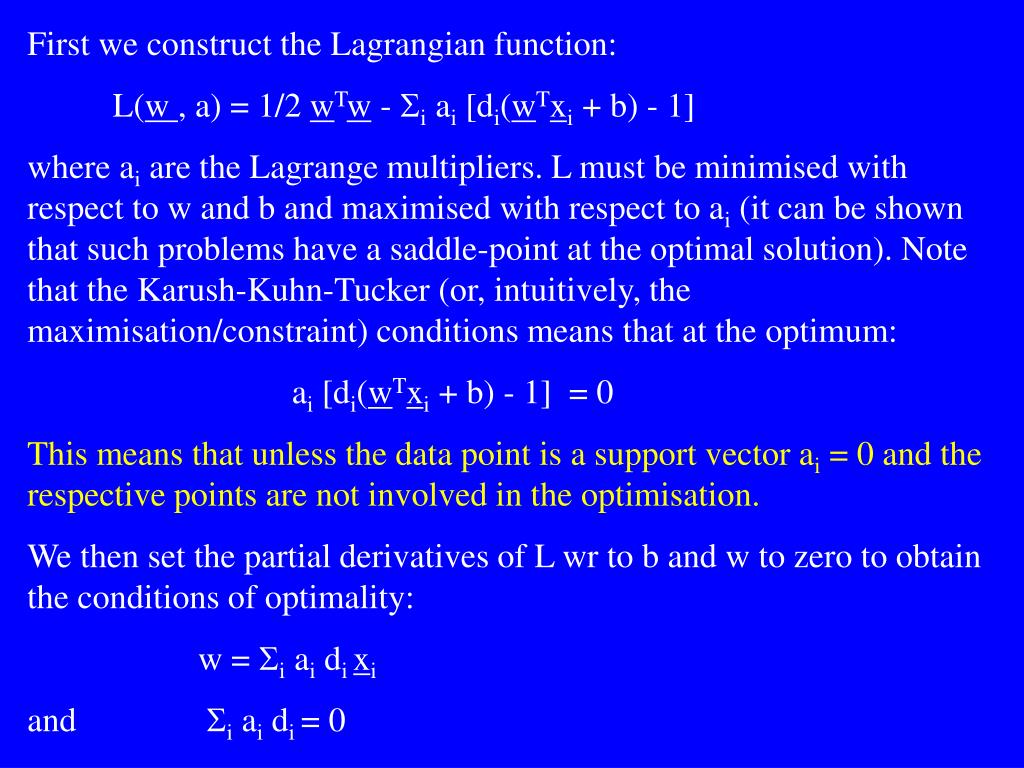 First we construct the Lagrangian function:

$L(\underline{w}, a) = 1/2\ \underline{w}^T\underline{w} - \Sigma_i\ a_i\ [d_i(\underline{w}^T\underline{x}_i + b) - 1]$

where $a_i$ are the Lagrange multipliers. L must be minimised with respect to w and b and maximised with respect to $a_i$ (it can be shown that such problems have a saddle-point at the optimal solution). Note that the Karush-Kuhn-Tucker (or, intuitively, the maximisation/constraint) conditions means that at the optimum:

$a_i\ [d_i(\underline{w}^T\underline{x}_i + b) - 1] = 0$

This means that unless the data point is a support vector $a_i = 0$ and the respective points are not involved in the optimisation.

We then set the partial derivatives of L wr to b and w to zero to obtain the conditions of optimality:

$w = \Sigma_i\ a_i\ d_i\ \underline{x}_i$

and $\Sigma_i\ a_i\ d_i = 0$